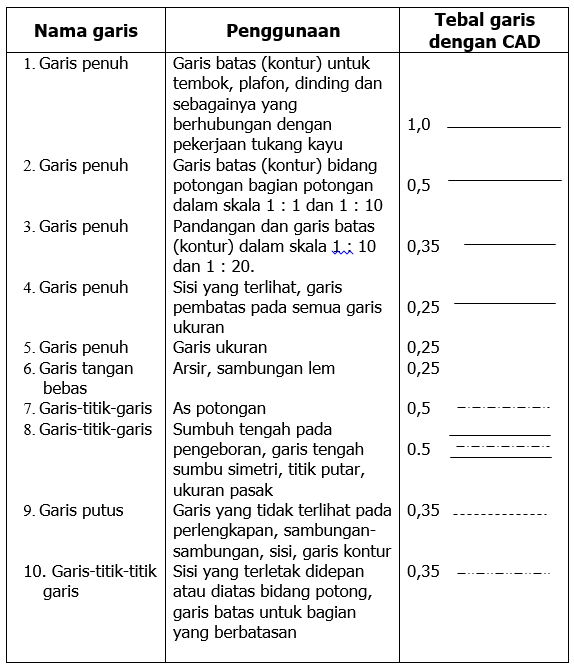 | Nama garis | Penggunaan | Tebal garis dengan CAD |
|---|---|---|
| 1. Garis penuh | Garis batas (kontur) untuk tembok, plafon, dinding dan sebagainya yang berhubungan dengan pekerjaan tukang kayu | 1,0 |
| 2. Garis penuh | Garis batas (kontur) bidang potongan bagian potongan dalam skala 1 : 1 dan 1 : 10 | 0,5 |
| 3. Garis penuh | Pandangan dan garis batas (kontur) dalam skala 1 : 10 dan 1 : 20. | 0,35 |
| 4. Garis penuh | Sisi yang terlihat, garis pembatas pada semua garis ukuran | 0,25 |
| 5. Garis penuh | Garis ukuran | 0,25 |
| 6. Garis tangan bebas | Arsir, sambungan lem | 0,25 |
| 7. Garis-titik-garis | As potongan | 0,5 |
| 8. Garis-titik-garis | Sumbuh tengah pada pengeboran, garis tengah sumbu simetri, titik putar, ukuran pasak | 0.5 |
| 9. Garis putus | Garis yang tidak terlihat pada perlengkapan, sambungan-sambungan, sisi, garis kontur | 0,35 |
| 10. Garis-titik-titik garis | Sisi yang terletak didepan atau diatas bidang potong, garis batas untuk bagian yang berbatasan | 0,35 |